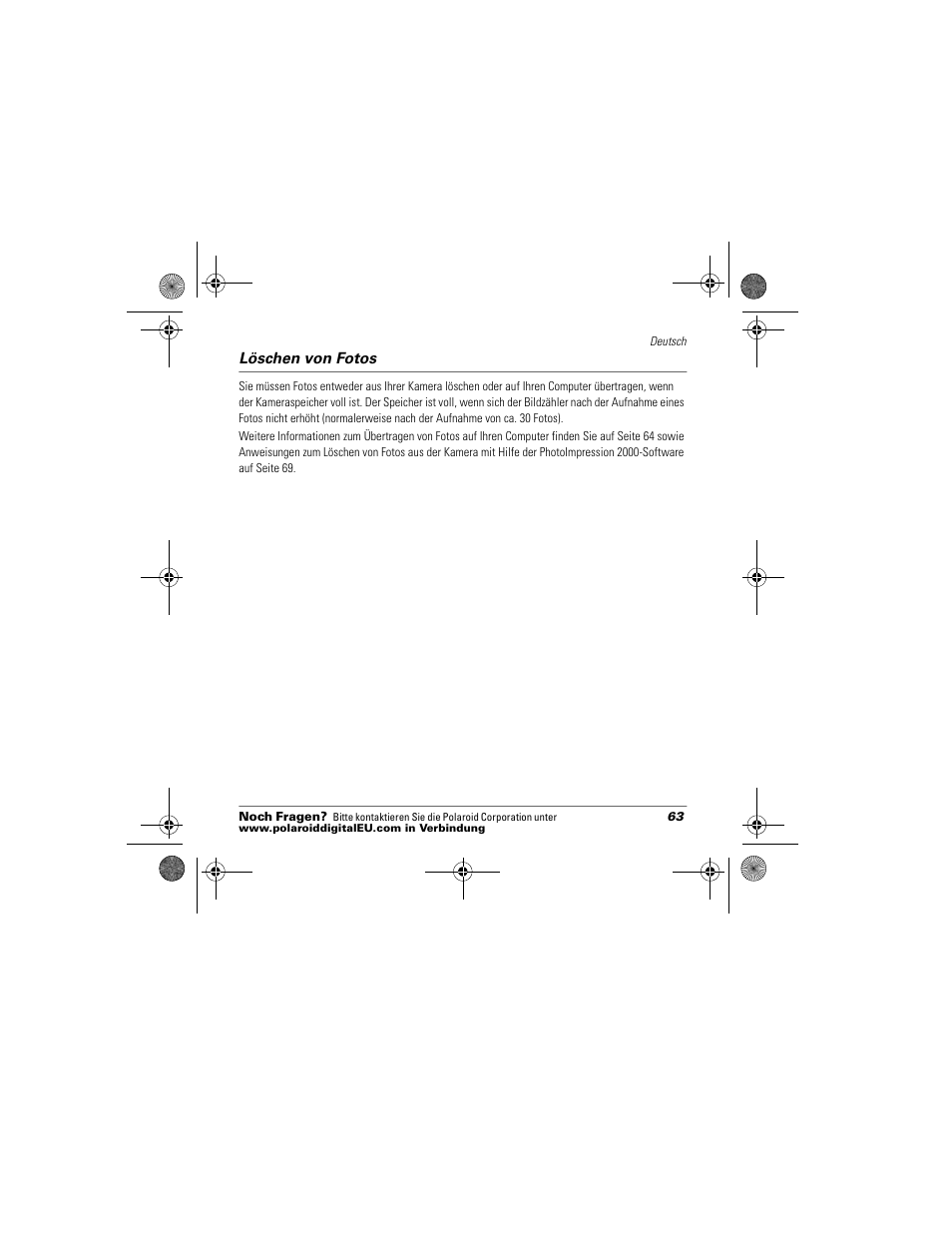 Deutsch

Löschen von Fotos

Sie müssen Fotos entweder aus Ihrer Kamera löschen oder auf Ihren Computer übertragen, wenn der Kameraspeicher voll ist. Der Speicher ist voll, wenn sich der Bildzähler nach der Aufnahme eines Fotos nicht erhöht (normalerweise nach der Aufnahme von ca. 30 Fotos).

Weitere Informationen zum Übertragen von Fotos auf Ihren Computer finden Sie auf Seite 64 sowie Anweisungen zum Löschen von Fotos aus der Kamera mit Hilfe der PhotoImpression 2000-Software auf Seite 69.

Noch Fragen? Bitte kontaktieren Sie die Polaroid Corporation unter www.polaroiddigitalEU.com in Verbindung

63